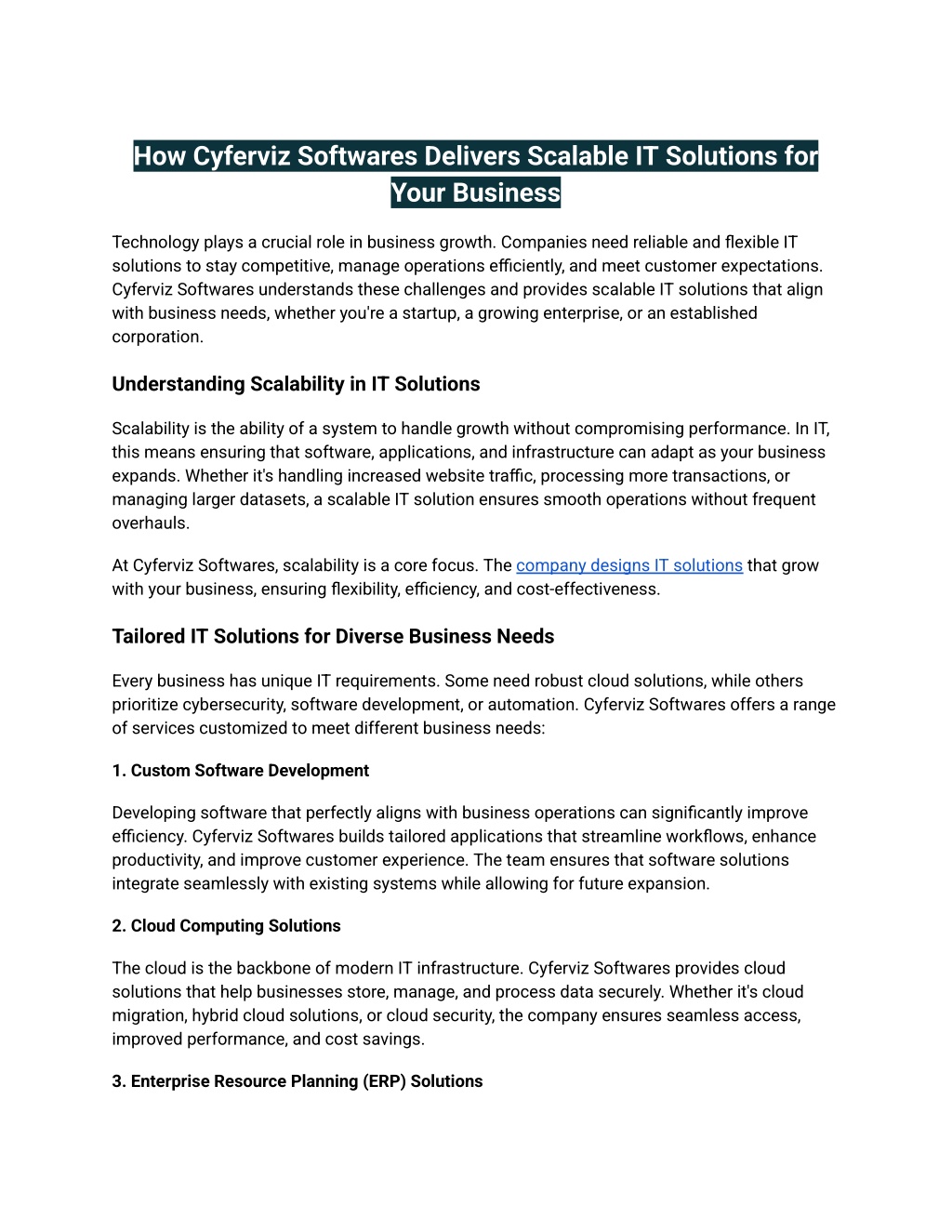 How Cyferviz Softwares Delivers Scalable IT Solutions for Your Business

Technology plays a crucial role in business growth. Companies need reliable and flexible IT solutions to stay competitive, manage operations efficiently, and meet customer expectations. Cyferviz Softwares understands these challenges and provides scalable IT solutions that align with business needs, whether you're a startup, a growing enterprise, or an established corporation.

Understanding Scalability in IT Solutions

Scalability is the ability of a system to handle growth without compromising performance. In IT, this means ensuring that software, applications, and infrastructure can adapt as your business expands. Whether it's handling increased website traffic, processing more transactions, or managing larger datasets, a scalable IT solution ensures smooth operations without frequent overhauls.

At Cyferviz Softwares, scalability is a core focus. The company designs IT solutions that grow with your business, ensuring flexibility, efficiency, and cost-effectiveness.

Tailored IT Solutions for Diverse Business Needs

Every business has unique IT requirements. Some need robust cloud solutions, while others prioritize cybersecurity, software development, or automation. Cyferviz Softwares offers a range of services customized to meet different business needs:

1. Custom Software Development

Developing software that perfectly aligns with business operations can significantly improve efficiency. Cyferviz Softwares builds tailored applications that streamline workflows, enhance productivity, and improve customer experience. The team ensures that software solutions integrate seamlessly with existing systems while allowing for future expansion.

2. Cloud Computing Solutions

The cloud is the backbone of modern IT infrastructure. Cyferviz Softwares provides cloud solutions that help businesses store, manage, and process data securely. Whether it's cloud migration, hybrid cloud solutions, or cloud security, the company ensures seamless access, improved performance, and cost savings.

3. Enterprise Resource Planning (ERP) Solutions